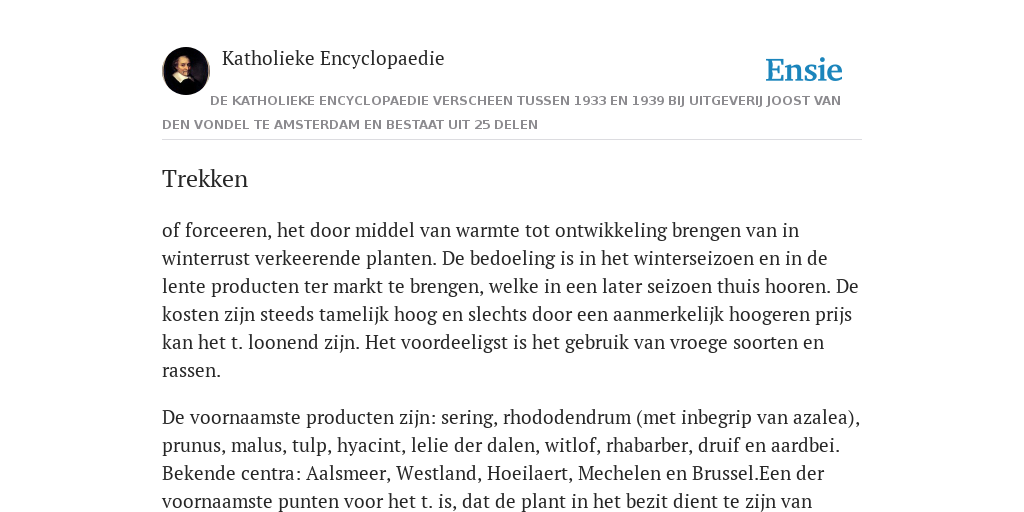 Katholieke Encyclopaedie

Ensie

DE KATHOLIEKE ENCYCLOPAEDIE VERSCHEEN TUSSEN 1933 EN 1939 BIJ UITGEVERIJ JOOST VAN DEN VONDEL TE AMSTERDAM EN BESTAAT UIT 25 DELEN

Trekken

of forceeren, het door middel van warmte tot ontwikkeling brengen van in winterrust verkeerende planten. De bedoeling is in het winterseizoen en in de lente producten ter markt te brengen, welke in een later seizoen thuis hooren. De kosten zijn steeds tamelijk hoog en slechts door een aanmerkelijk hoogeren prijs kan het t. loonend zijn. Het voordeeligst is het gebruik van vroege soorten en rassen.

De voornaamste producten zijn: sering, rhododendrum (met inbegrip van azalea), prunus, malus, tulp, hyacint, lelie der dalen, witlof, rhabarber, druif en aardbei. Bekende centra: Aalsmeer, Westland, Hoeilaert, Mechelen en Brussel.Een der voornaamste punten voor het t. is, dat de plant in het bezit dient te zijn van